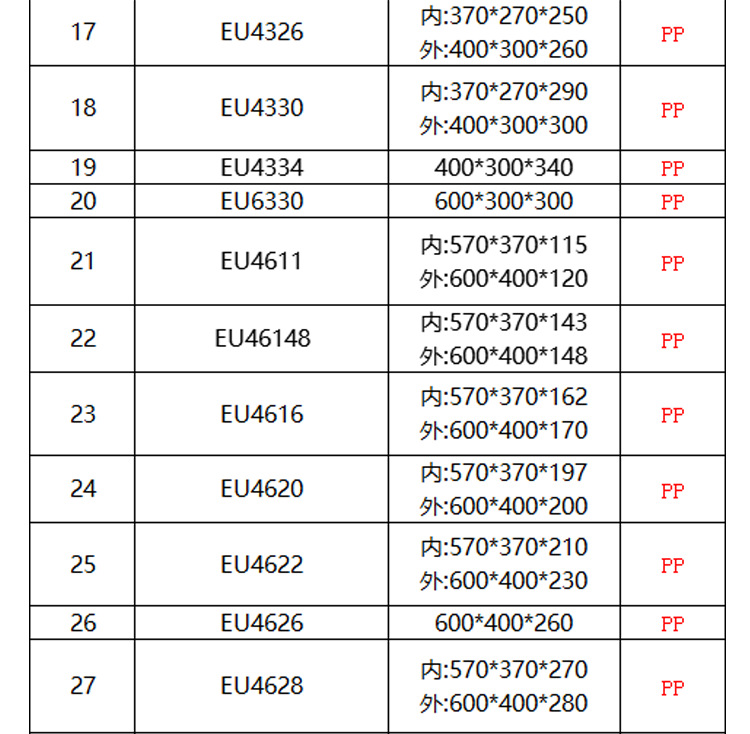 | 17 | EU4326 | 内:370\*270\*250 外:400\*300\*260 | PP |
|---|---|---|---|
| 18 | EU4330 | 内:370\*270\*290 外:400\*300\*300 | PP |
| 19 | EU4334 | 400\*300\*340 | PP |
| 20 | EU6330 | 600\*300\*300 | PP |
| 21 | EU4611 | 内:570\*370\*115 外:600\*400\*120 | PP |
| 22 | EU46148 | 内:570\*370\*143 外:600\*400\*148 | PP |
| 23 | EU4616 | 内:570\*370\*162 外:600\*400\*170 | PP |
| 24 | EU4620 | 内:570\*370\*197 外:600\*400\*200 | PP |
| 25 | EU4622 | 内:570\*370\*210 外:600\*400\*230 | PP |
| 26 | EU4626 | 600\*400\*260 | PP |
| 27 | EU4628 | 内:570\*370\*270 外:600\*400\*280 | PP |